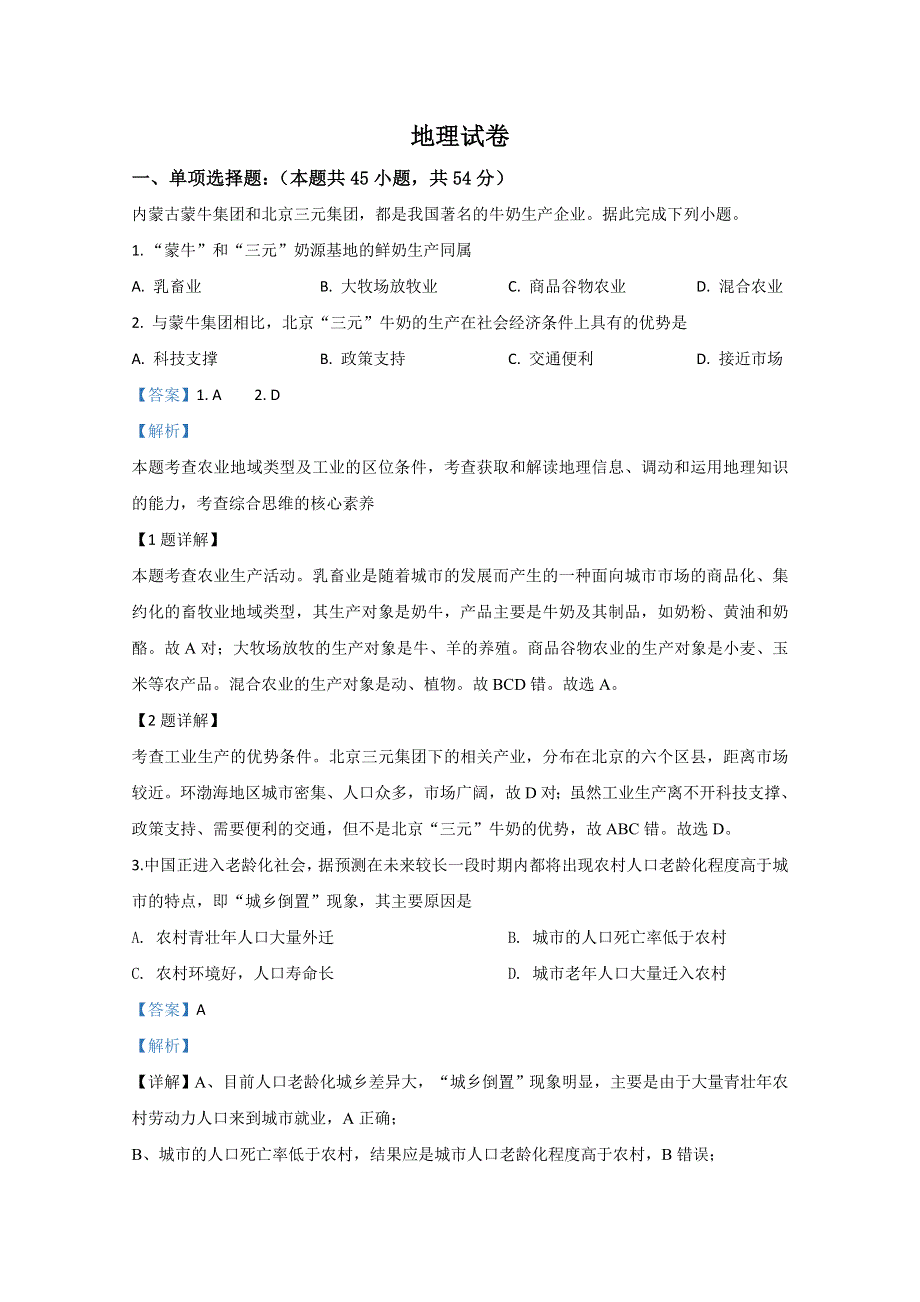 地理试卷

一、单项选择题：（本题共 45 小题，共 54 分）

内蒙古蒙牛集团和北京三元集团，都是我国著名的牛奶生产企业。据此完成下列小题。

1. “蒙牛”和“三元”奶源基地的鲜奶生产同属

A. 乳畜业　　B. 大牧场放牧业　　C. 商品谷物农业　　D. 混合农业

2. 与蒙牛集团相比，北京“三元”牛奶的生产在社会经济条件上具有的优势是

A. 科技支撑　　B. 政策支持　　C. 交通便利　　D. 接近市场

【答案】1. A　　2. D

【解析】

本题考查农业地域类型及工业的区位条件，考查获取和解读地理信息、调动和运用地理知识的能力，考查综合思维的核心素养

【1 题详解】

本题考查农业生产活动。乳畜业是随着城市的发展而产生的一种面向城市市场的商品化、集约化的畜牧业地域类型，其生产对象是奶牛，产品主要是牛奶及其制品，如奶粉、黄油和奶酪。故 A 对；大牧场放牧的生产对象是牛、羊的养殖。商品谷物农业的生产对象是小麦、玉米等农产品。混合农业的生产对象是动、植物。故 BCD 错。故选 A。

【2 题详解】

考查工业生产的优势条件。北京三元集团下的相关产业，分布在北京的六个区县，距离市场较近。环渤海地区城市密集、人口众多，市场广阔，故 D 对；虽然工业生产离不开科技支撑、政策支持、需要便利的交通，但不是北京“三元”牛奶的优势，故 ABC 错。故选 D。

3.中国正进入老龄化社会，据预测在未来较长一段时期内都将出现农村人口老龄化程度高于城市的特点，即“城乡倒置”现象，其主要原因是

A. 农村青壮年人口大量外迁　　B. 城市的人口死亡率低于农村

C. 农村环境好，人口寿命长　　D. 城市老年人口大量迁入农村

【答案】A

【解析】

【详解】A、目前人口老龄化城乡差异大，“城乡倒置”现象明显，主要是由于大量青壮年农村劳动力人口来到城市就业，A 正确；

B、城市的人口死亡率低于农村，结果应是城市人口老龄化程度高于农村，B 错误；